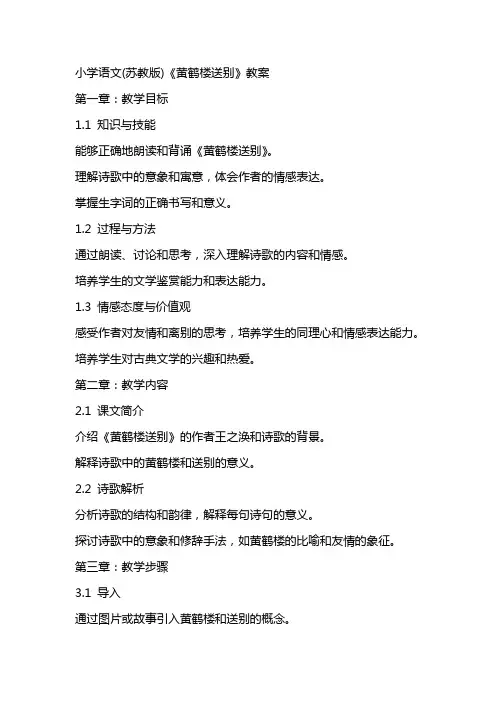 小学语文(苏教版)《黄鹤楼送别》教案

第一章：教学目标

1.1 知识与技能

能够正确地朗读和背诵《黄鹤楼送别》。

理解诗歌中的意象和寓意，体会作者的情感表达。

掌握生字词的正确书写和意义。

1.2 过程与方法

通过朗读、讨论和思考，深入理解诗歌的内容和情感。

培养学生的文学鉴赏能力和表达能力。

1.3 情感态度与价值观

感受作者对友情和离别的思考，培养学生的同理心和情感表达能力。

培养学生对古典文学的兴趣和热爱。

第二章：教学内容

2.1 课文简介

介绍《黄鹤楼送别》的作者王之涣和诗歌的背景。

解释诗歌中的黄鹤楼和送别的意义。

2.2 诗歌解析

分析诗歌的结构和韵律，解释每句诗句的意义。

探讨诗歌中的意象和修辞手法，如黄鹤楼的比喻和友情的象征。

第三章：教学步骤

3.1 导入

通过图片或故事引入黄鹤楼和送别的概念。